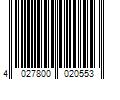 4 027800 020553